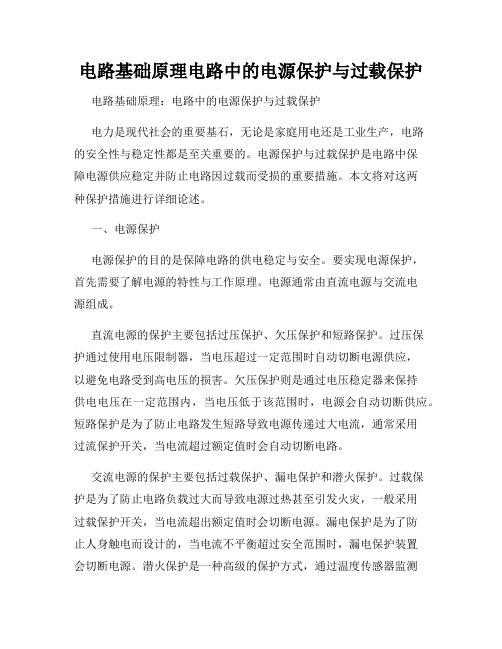 电路基础原理电路中的电源保护与过载保护

电路基础原理：电路中的电源保护与过载保护

电力是现代社会的重要基石，无论是家庭用电还是工业生产，电路的安全性与稳定性都是至关重要的。电源保护与过载保护是电路中保障电源供应稳定并防止电路因过载而受损的重要措施。本文将对这两种保护措施进行详细论述。

一、电源保护

电源保护的目的是保障电路的供电稳定与安全。要实现电源保护，首先需要了解电源的特性与工作原理。电源通常由直流电源与交流电源组成。

直流电源的保护主要包括过压保护、欠压保护和短路保护。过压保护通过使用电压限制器，当电压超过一定范围时自动切断电源供应，以避免电路受到高电压的损害。欠压保护则是通过电压稳定器来保持供电电压在一定范围内，当电压低于该范围时，电源会自动切断供应。短路保护是为了防止电路发生短路导致电源传递过大电流，通常采用过流保护开关，当电流超过额定值时会自动切断电路。

交流电源的保护主要包括过载保护、漏电保护和潜火保护。过载保护是为了防止电路负载过大而导致电源过热甚至引发火灾，一般采用过载保护开关，当电流超出额定值时会切断电源。漏电保护是为了防止人身触电而设计的，当电流不平衡超过安全范围时，漏电保护装置会切断电源。潜火保护是一种高级的保护方式，通过温度传感器监测